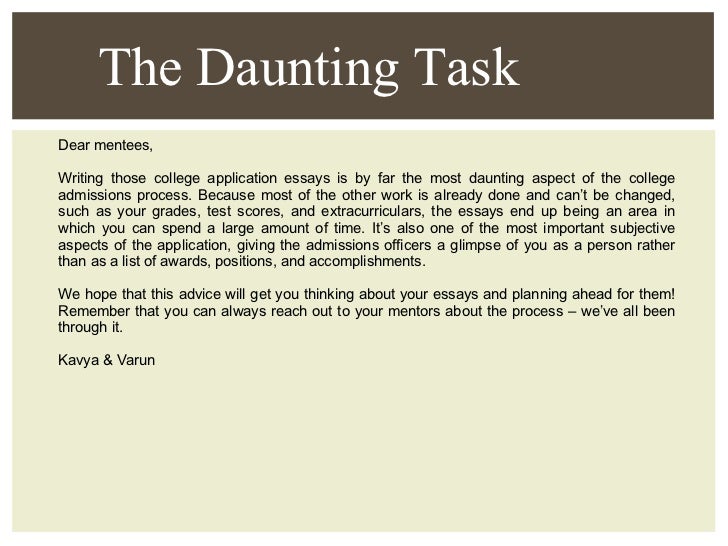 The Daunting Task

Dear mentees,

Writing those college application essays is by far the most daunting aspect of the college admissions process. Because most of the other work is already done and can't be changed, such as your grades, test scores, and extracurriculars, the essays end up being an area in which you can spend a large amount of time. It's also one of the most important subjective aspects of the application, giving the admissions officers a glimpse of you as a person rather than as a list of awards, positions, and accomplishments.

We hope that this advice will get you thinking about your essays and planning ahead for them! Remember that you can always reach out to your mentors about the process – we've all been through it.

Kavya & Varun